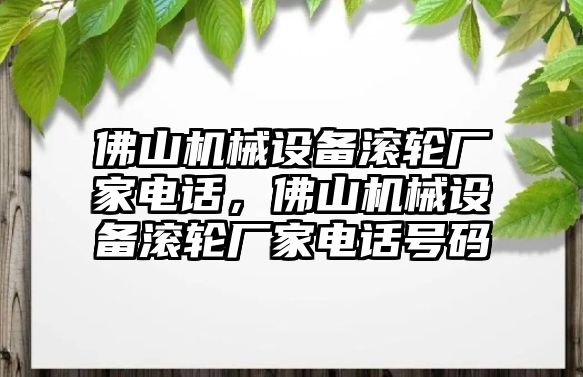 佛山机械设备滚轮厂家电话，佛山机械设备滚轮厂家电话号码